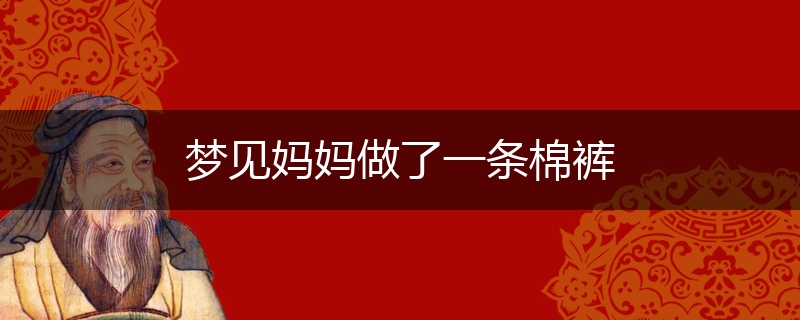 梦见妈妈做了一条棉裤